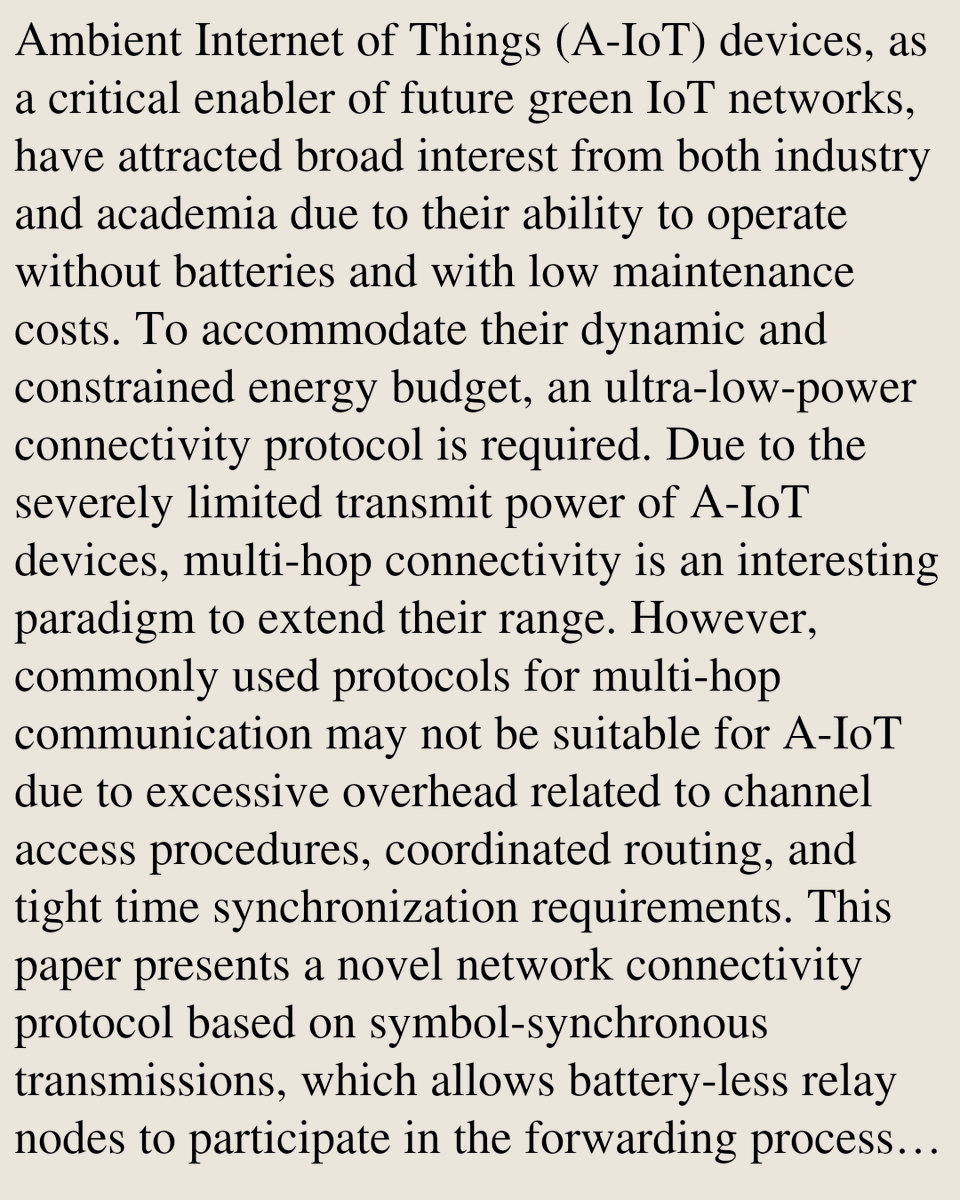 Ambient Internet of Things (A-IoT) devices, as a critical enabler of future green IoT networks, have attracted broad interest from both industry and academia due to their ability to operate without batteries and with low maintenance costs. To accommodate their dynamic and constrained energy budget, an ultra-low-power connectivity protocol is required. Due to the severely limited transmit power of A-IoT devices, multi-hop connectivity is an interesting paradigm to extend their range. However, commonly used protocols for multi-hop communication may not be suitable for A-IoT due to excessive overhead related to channel access procedures, coordinated routing, and tight time synchronization requirements. This paper presents a novel network connectivity protocol based on symbol-synchronous transmissions, which allows battery-less relay nodes to participate in the forwarding process…